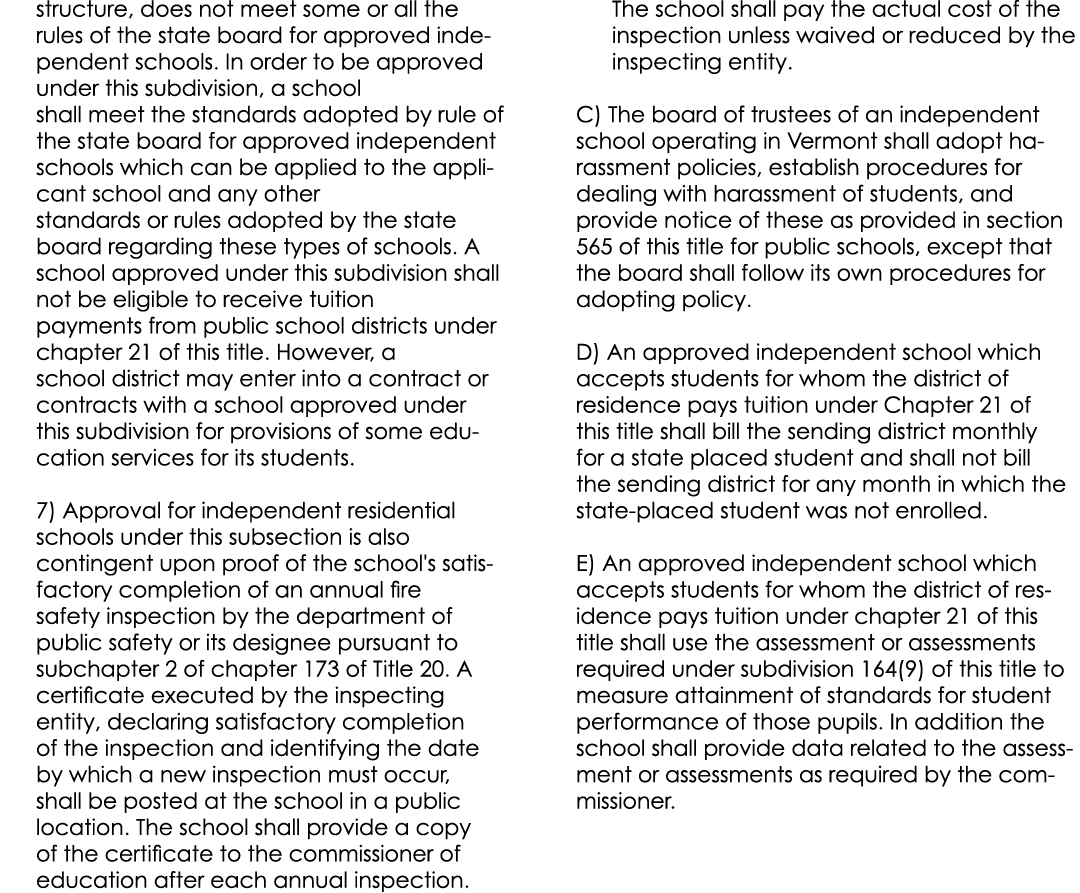 structure, does not meet some or all the rules of the state board for approved independent schools. In order to be approved under this subdivision, a school shall meet the standards adopted by rule of the state board for approved independent schools which can be applied to the applicant school and any other standards or rules adopted by the state board regarding these types of schools. A school approved under this subdivision shall not be eligible to receive tuition payments from public school districts under chapter 21 of this title. However, a school district may enter into a contract or contracts with a school approved under this subdivision for provisions of some education services for its students.

7) Approval for independent residential schools under this subsection is also contingent upon proof of the school's satisfactory completion of an annual fire safety inspection by the department of public safety or its designee pursuant to subchapter 2 of chapter 173 of Title 20. A certificate executed by the inspecting entity, declaring satisfactory completion of the inspection and identifying the date by which a new inspection must occur, shall be posted at the school in a public location. The school shall provide a copy of the certificate to the commissioner of education after each annual inspection. The school shall pay the actual cost of the inspection unless waived or reduced by the inspecting entity.

C) The board of trustees of an independent school operating in Vermont shall adopt harassment policies, establish procedures for dealing with harassment of students, and provide notice of these as provided in section 565 of this title for public schools, except that the board shall follow its own procedures for adopting policy.

D) An approved independent school which accepts students for whom the district of residence pays tuition under Chapter 21 of this title shall bill the sending district monthly for a state placed student and shall not bill the sending district for any month in which the state-placed student was not enrolled.

E) An approved independent school which accepts students for whom the district of residence pays tuition under chapter 21 of this title shall use the assessment or assessments required under subdivision 164(9) of this title to measure attainment of standards for student performance of those pupils. In addition the school shall provide data related to the assessment or assessments as required by the commissioner.